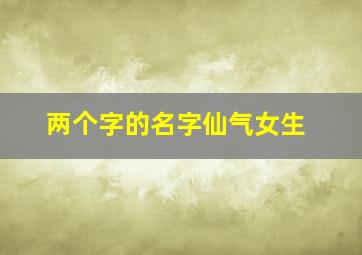 两个字的名字仙气女生